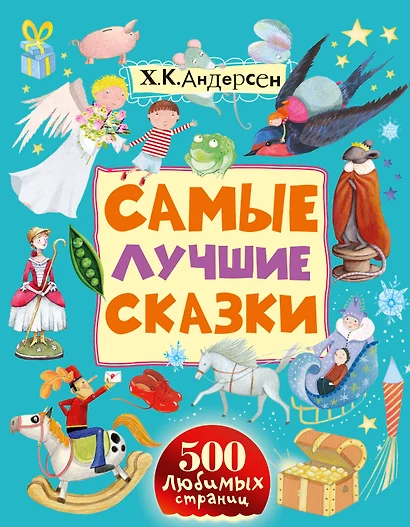 Х.К.Андерсен

САМЫЕ
ЛУЧШИЕ
СКАЗКИ

500
любимых
страниц